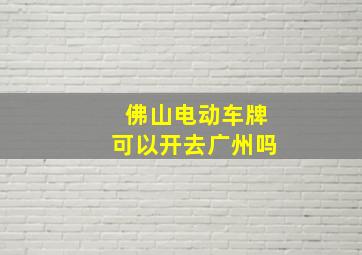 佛山电动车牌
可以开去广州吗